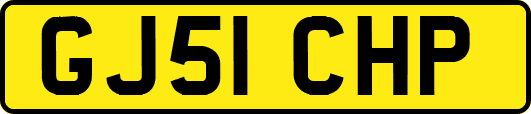 GJ51 CHP